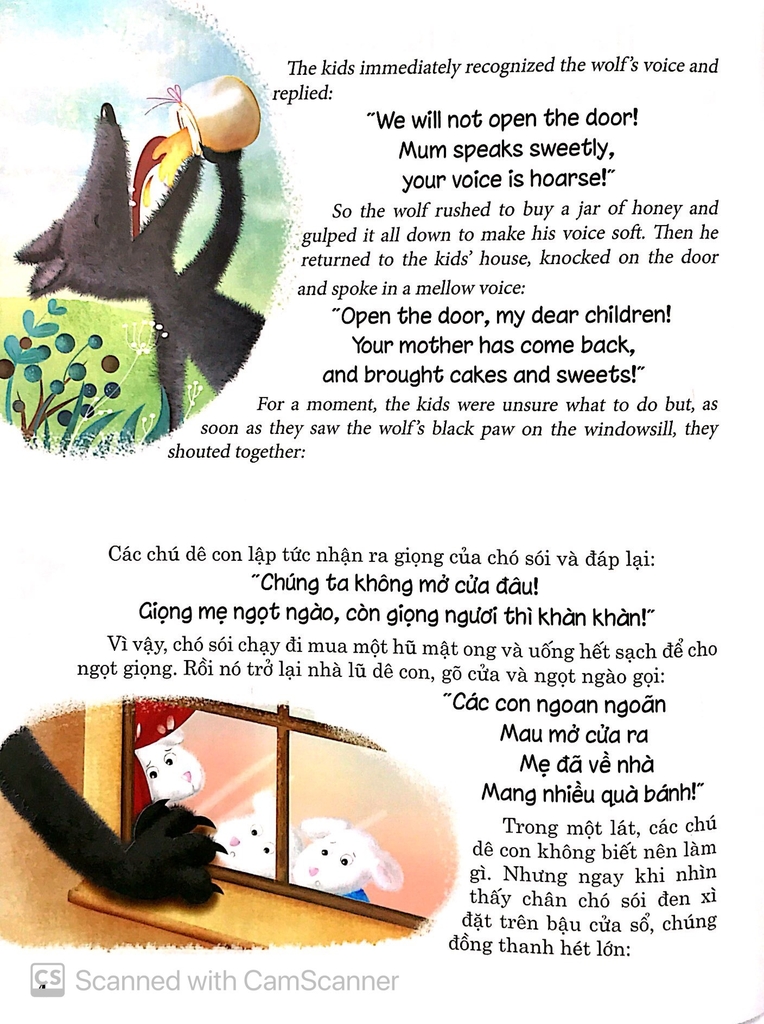 The kids immediately recognized the wolf's voice and replied:

"We will not open the door!
Mum speaks sweetly,
your voice is hoarse!"

So the wolf rushed to buy a jar of honey and gulped it all down to make his voice soft. Then he returned to the kids' house, knocked on the door and spoke in a mellow voice:

"Open the door, my dear children!
Your mother has come back,
and brought cakes and sweets!"

For a moment, the kids were unsure what to do but, as soon as they saw the wolf's black paw on the windowsill, they shouted together:

Các chú dê con lập tức nhận ra giọng của chó sói và đáp lại:

"Chúng ta không mở cửa đâu!
Giọng mẹ ngọt ngào, còn giọng ngươi thì khàn khàn!"

Vì vậy, chó sói chạy đi mua một hũ mật ong và uống hết sạch để cho ngọt giọng. Rồi nó trở lại nhà lũ dê con, gõ cửa và ngọt ngào gọi:

"Các con ngoan ngoãn
Mau mở cửa ra
Mẹ đã về nhà
Mang nhiều quà bánh!"

Trong một lát, các chú dê con không biết nên làm gì. Nhưng ngay khi nhìn thấy chân chó sói đen xì đặt trên bậu cửa sổ, chúng đồng thanh hét lớn:

CS Scanned with CamScanner